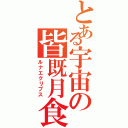 とある宇宙の皆既月食

ルナエクリプス